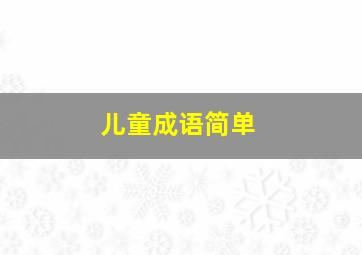 儿童成语简单